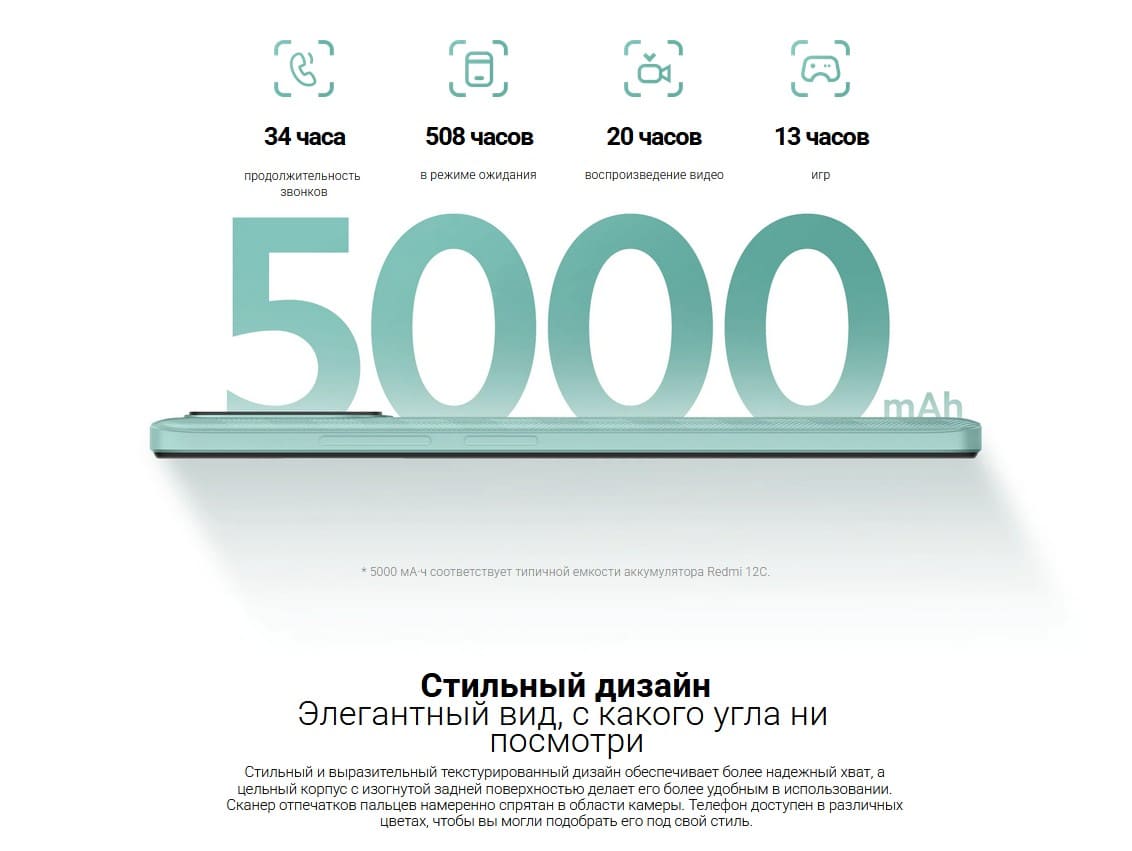 34 часа
продолжительность звонков

508 часов
в режиме ожидания

20 часов
воспроизведение видео

13 часов
игр

5000 mAh

* 5000 мА·ч соответствует типичной емкости аккумулятора Redmi 12C.

Стильный дизайн
Элегантный вид, с какого угла ни посмотри

Стильный и выразительный текстурированный дизайн обеспечивает более надежный хват, а цельный корпус с изогнутой задней поверхностью делает его более удобным в использовании. Сканер отпечатков пальцев намеренно спрятан в области камеры. Телефон доступен в различных цветах, чтобы вы могли подобрать его под свой стиль.